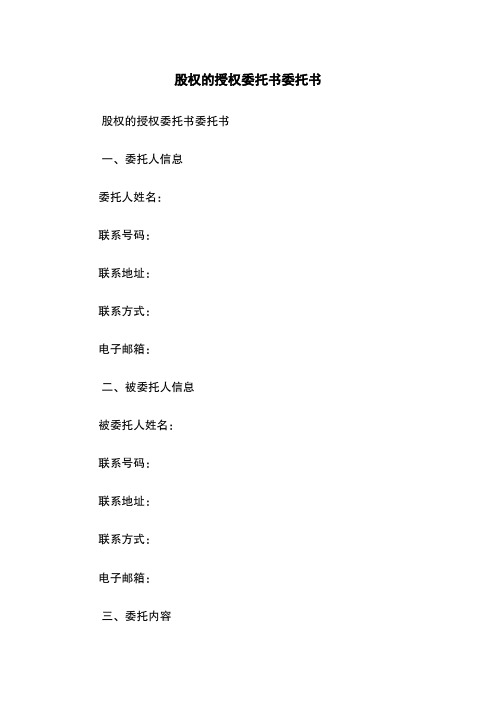 股权的授权委托书委托书

股权的授权委托书委托书

一、委托人信息

委托人姓名：

联系号码：

联系地址：

联系方式：

电子邮箱：

二、被委托人信息

被委托人姓名：

联系号码：

联系地址：

联系方式：

电子邮箱：

三、委托内容